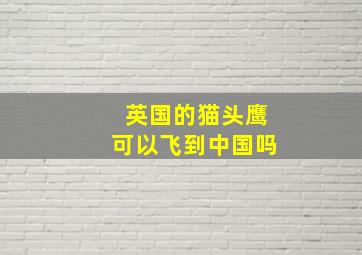 英国的猫头鹰
可以飞到中国吗